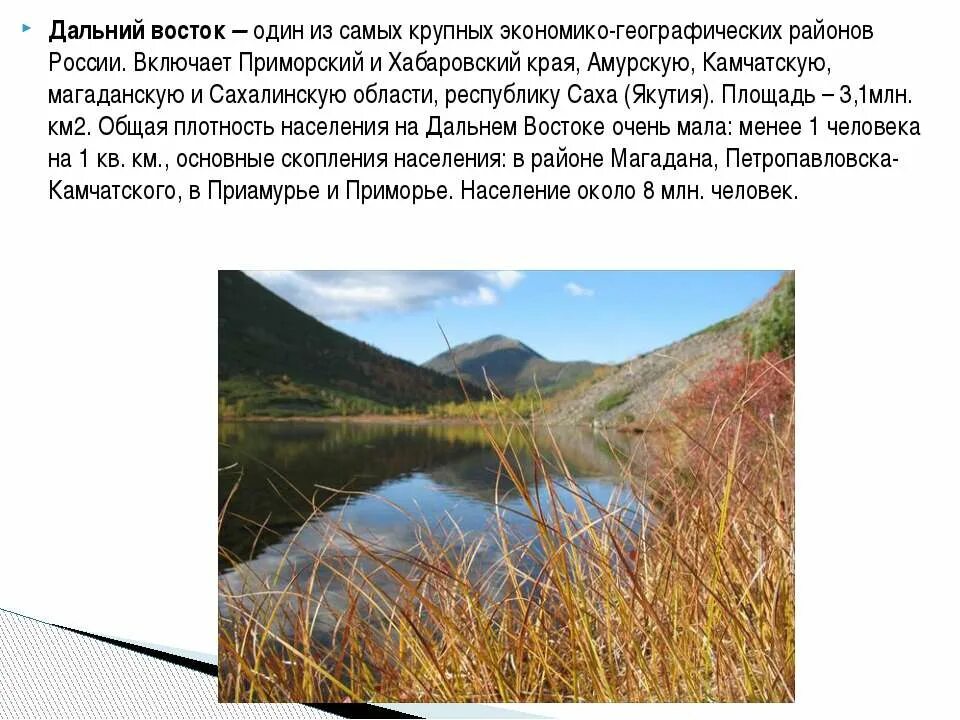 Дальний восток – один из самых крупных экономико-географических районов России. Включает Приморский и Хабаровский края, Амурскую, Камчатскую, магаданскую и Сахалинскую области, республику Саха (Якутия). Площадь – 3,1млн. км2. Общая плотность населения на Дальнем Востоке очень мала: менее 1 человека на 1 кв. км., основные скопления населения: в районе Магадана, Петропавловска-Камчатского, в Приамурье и Приморье. Население около 8 млн. человек.